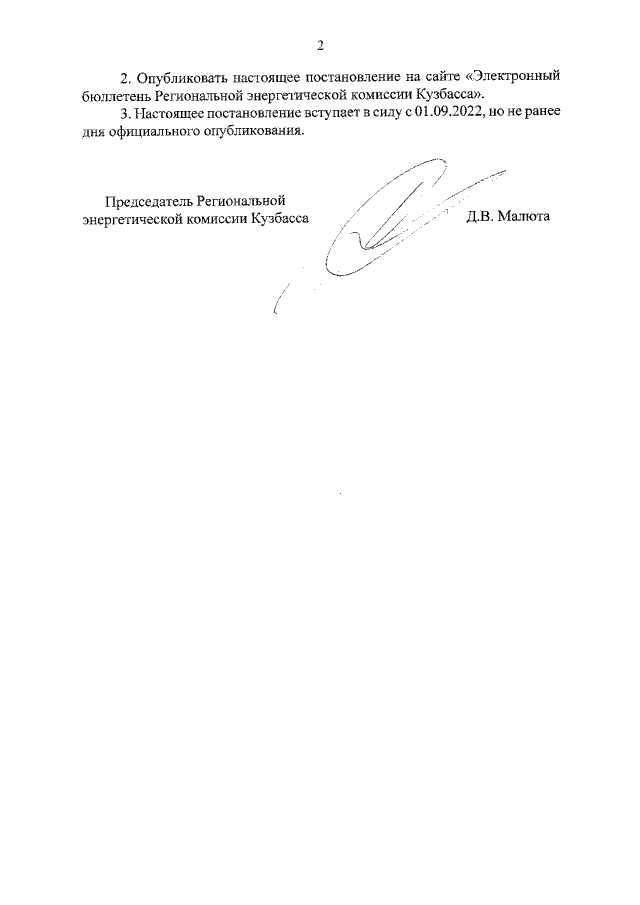 2

2. Опубликовать настоящее постановление на сайте «Электронный бюллетень Региональной энергетической комиссии Кузбасса».

3. Настоящее постановление вступает в силу с 01.09.2022, но не ранее дня официального опубликования.

Председатель Региональной
энергетической комиссии Кузбасса

Д.В. Малюта